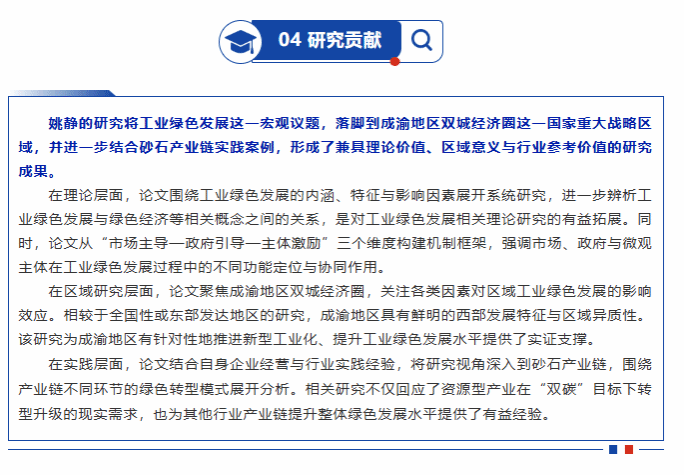 04 研究贡献

姚静的研究将工业绿色发展这一宏观议题，落脚到成渝地区双城经济圈这一国家重大战略区域，并进一步结合砂石产业链实践案例，形成了兼具理论价值、区域意义与行业参考价值的研究成果。

在理论层面，论文围绕工业绿色发展的内涵、特征与影响因素展开系统研究，进一步辨析工业绿色发展与绿色经济等相关概念之间的关系，是对工业绿色发展相关理论研究的有益拓展。同时，论文从“市场主导—政府引导—主体激励”三个维度构建机制框架，强调市场、政府与微观主体在工业绿色发展过程中的不同功能定位与协同作用。

在区域研究层面，论文聚焦成渝地区双城经济圈，关注各类因素对区域工业绿色发展的影响效应。相较于全国性或东部发达地区的研究，成渝地区具有鲜明的西部发展特征与区域异质性。该研究为成渝地区有针对性地推进新型工业化、提升工业绿色发展水平提供了实证支撑。

在实践层面，论文结合自身企业经营与行业实践经验，将研究视角深入到砂石产业链，围绕产业链不同环节的绿色转型模式展开分析。相关研究不仅回应了资源型产业在“双碳”目标下转型升级的现实需求，也为其他行业产业链提升整体绿色发展水平提供了有益经验。